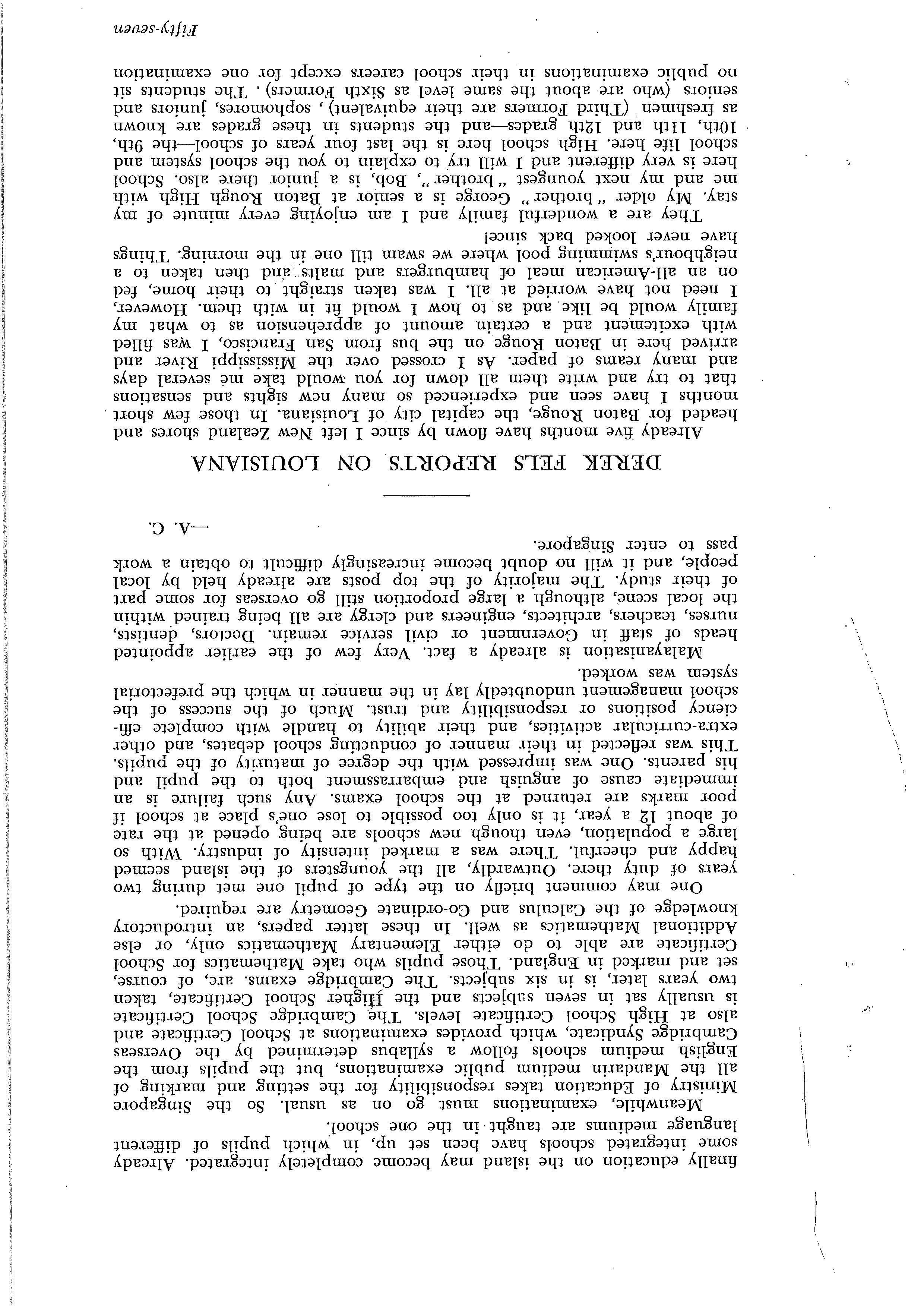 finally education on the island may become completely integrated. Already some integrated schools have been set up, in which pupils of different language mediums are taught in the one school.

Meanwhile, examinations must go on as usual. So the Singapore Ministry of Education takes responsibility for the setting and marking of all the Mandarin medium public examinations, but the pupils from the English medium schools follow a syllabus determined by the Overseas Cambridge Syndicate, which provides examinations at School Certificate and also at High School Certificate levels. The Cambridge School Certificate is usually sat in seven subjects and the Higher School Certificate, taken two years later, is in six subjects. The Cambridge exams. are, of course, set and marked in England. Those pupils who take Mathematics for School Certificate are able to do either Elementary Mathematics only, or else Additional Mathematics as well. In these latter papers, an introductory knowledge of the Calculus and Co-ordinate Geometry are required.

One may comment briefly on the type of pupil one met during two years of duty there. Outwardly, all the youngsters of the island seemed happy and cheerful. There was a marked intensity of industry. With so large a population, even though new schools are being opened at the rate of about 12 a year, it is only too possible to lose one's place at school if poor marks are returned at the school exams. Any such failure is an immediate cause of anguish and embarrassment both to the pupil and his parents. One was impressed with the degree of maturity of the pupils. This was reflected in their manner of conducting school debates, and other extra-curricular activities, and their ability to handle with complete efficiency positions or responsibility and trust. Much of the success of the school management undoubtedly lay in the manner in which the prefectorial system was worked.

Malayanisation is already a fact. Very few of the earlier appointed heads of staff in Government or civil service remain. Doctors, dentists, nurses, teachers, architects, engineers and clergy are all being trained within the local scene, although a large proportion still go overseas for some part of their study. The majority of the top posts are already held by local people, and it will no doubt become increasingly difficult to obtain a work pass to enter Singapore.

—A. C.

DEREK FELS REPORTS ON LOUISIANA

Already five months have flown by since I left New Zealand shores and headed for Baton Rouge, the capital city of Louisiana. In those few short months I have seen and experienced so many new sights and sensations that to try and write them all down for you would take me several days and many reams of paper. As I crossed over the Mississippi River and arrived here in Baton Rouge on the bus from San Francisco, I was filled with excitement and a certain amount of apprehension as to what my family would be like and as to how I would fit in with them. However, I need not have worried at all. I was taken straight to their home, fed on an all-American meal of hamburgers and malts and then taken to a neighbour's swimming pool where we swam till one in the morning. Things have never looked back since!

They are a wonderful family and I am enjoying every minute of my stay. My older "brother" George is a senior at Baton Rough High with me and my next youngest "brother", Bob, is a junior there also. School here is very different and I will try to explain to you the school system and school life here. High school here is the last four years of school—the 9th, 10th, 11th and 12th grades—and the students in these grades are known as freshmen (Third Formers are their equivalent), sophomores, juniors and seniors (who are about the same level as Sixth Formers). The students sit no public examinations in their school careers except for one examination

Fifty-seven